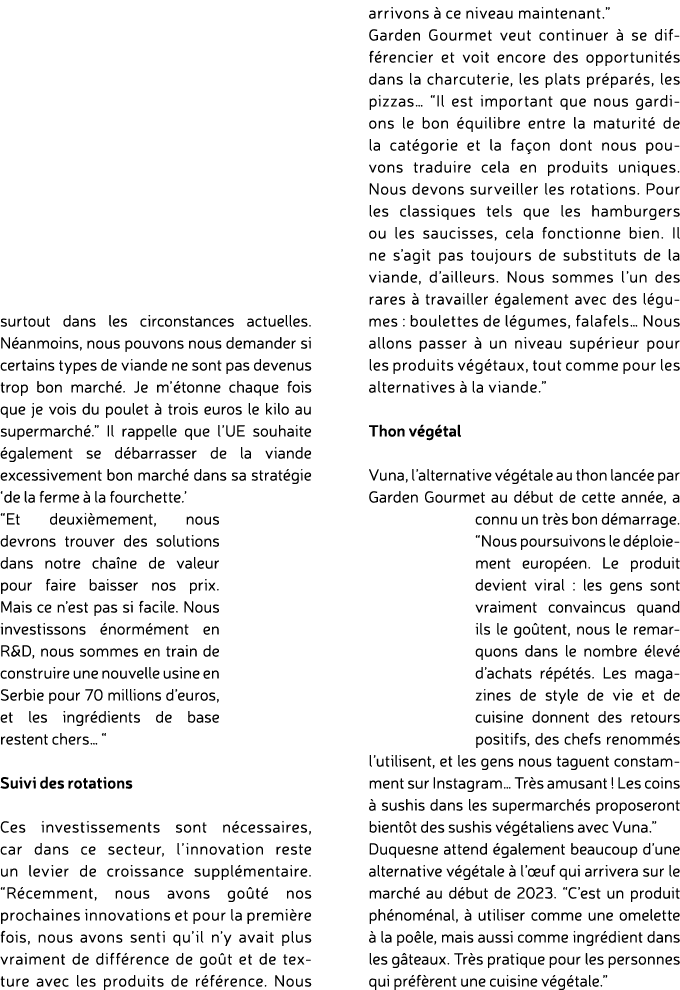 surtout dans les circonstances actuelles. Néanmoins, nous pouvons nous demander si certains types de viande ne sont pas devenus trop bon marché. Je m'étonne chaque fois que je vois du poulet à trois euros le kilo au supermarché." Il rappelle que l'UE souhaite également se débarrasser de la viande excessivement bon marché dans sa stratégie 'de la ferme à la fourchette.'
"Et deuxièmement, nous devrons trouver des solutions dans notre chaîne de valeur pour faire baisser nos prix. Mais ce n'est pas si facile. Nous investissons énormément en R&D, nous sommes en train de construire une nouvelle usine en Serbie pour 70 millions d'euros, et les ingrédients de base restent chers... "

Suivi des rotations

Ces investissements sont nécessaires, car dans ce secteur, l'innovation reste un levier de croissance supplémentaire. "Récemment, nous avons goûté nos prochaines innovations et pour la première fois, nous avons senti qu'il n'y avait plus vraiment de différence de goût et de texture avec les produits de référence. Nous arrivons à ce niveau maintenant."
Garden Gourmet veut continuer à se différencier et voit encore des opportunités dans la charcuterie, les plats préparés, les pizzas... "Il est important que nous gardions le bon équilibre entre la maturité de la catégorie et la façon dont nous pouvons traduire cela en produits uniques. Nous devons surveiller les rotations. Pour les classiques tels que les hamburgers ou les saucisses, cela fonctionne bien. Il ne s'agit pas toujours de substituts de la viande, d'ailleurs. Nous sommes l'un des rares à travailler également avec des légumes : boulettes de légumes, falafels... Nous allons passer à un niveau supérieur pour les produits végétaux, tout comme pour les alternatives à la viande."

Thon végétal

Vuna, l'alternative végétale au thon lancée par Garden Gourmet au début de cette année, a connu un très bon démarrage. "Nous poursuivons le déploiement européen. Le produit devient viral : les gens sont vraiment convaincus quand ils le goûtent, nous le remarquons dans le nombre élevé d'achats répétés. Les magazines de style de vie et de cuisine donnent des retours positifs, des chefs renommés l'utilisent, et les gens nous taguent constamment sur Instagram... Très amusant ! Les coins à sushis dans les supermarchés proposeront bientôt des sushis végétaliens avec Vuna."
Duquesne attend également beaucoup d'une alternative végétale à l'œuf qui arrivera sur le marché au début de 2023. "C'est un produit phénoménal, à utiliser comme une omelette à la poêle, mais aussi comme ingrédient dans les gâteaux. Très pratique pour les personnes qui préfèrent une cuisine végétale."